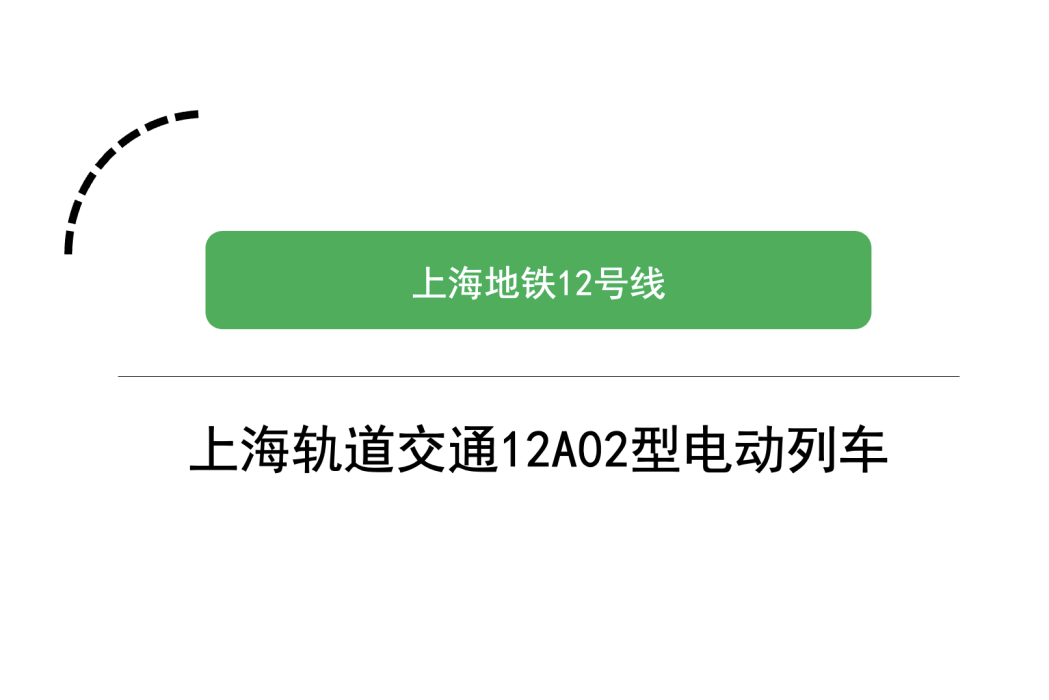 上海地铁12号线

上海轨道交通12A02型电动列车